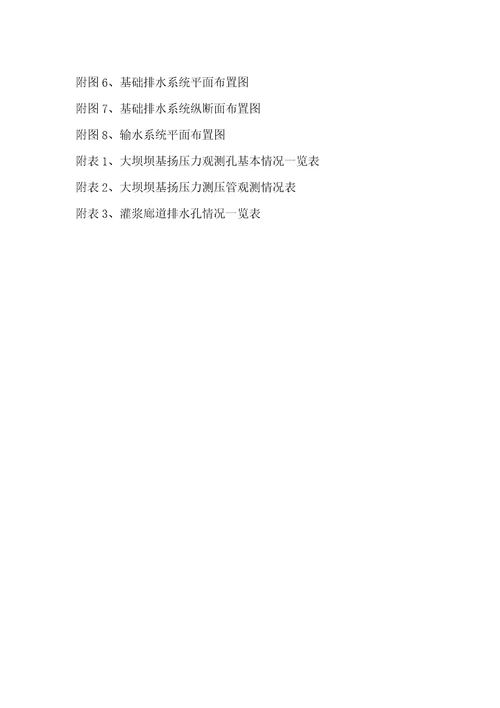 附图 6、基础排水系统平面布置图

附图 7、基础排水系统纵断面布置图

附图 8、输水系统平面布置图

附表 1、大坝坝基扬压力观测孔基本情况一览表

附表 2、大坝坝基扬压力测压管观测情况表

附表 3、灌浆廊道排水孔情况一览表